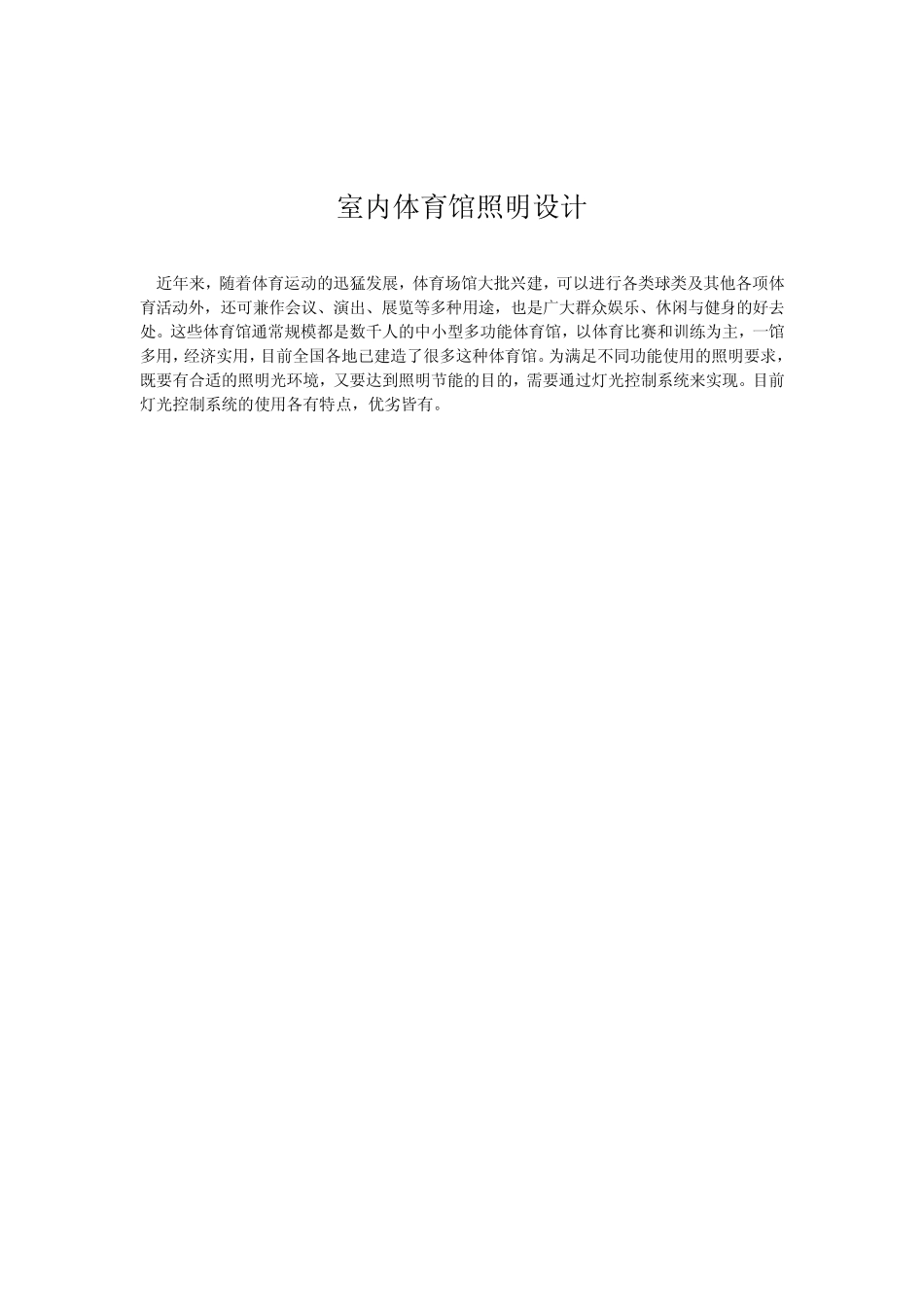 室内体育馆照明设计

近年来，随着体育运动的迅猛发展，体育场馆大批兴建，可以进行各类球类及其他各项体育活动外，还可兼作会议、演出、展览等多种用途，也是广大群众娱乐、休闲与健身的好去处。这些体育馆通常规模都是数千人的中小型多功能体育馆，以体育比赛和训练为主，一馆多用，经济实用，目前全国各地已建造了很多这种体育馆。为满足不同功能使用的照明要求，既要有合适的照明光环境，又要达到照明节能的目的，需要通过灯光控制系统来实现。目前灯光控制系统的使用各有特点，优劣皆有。